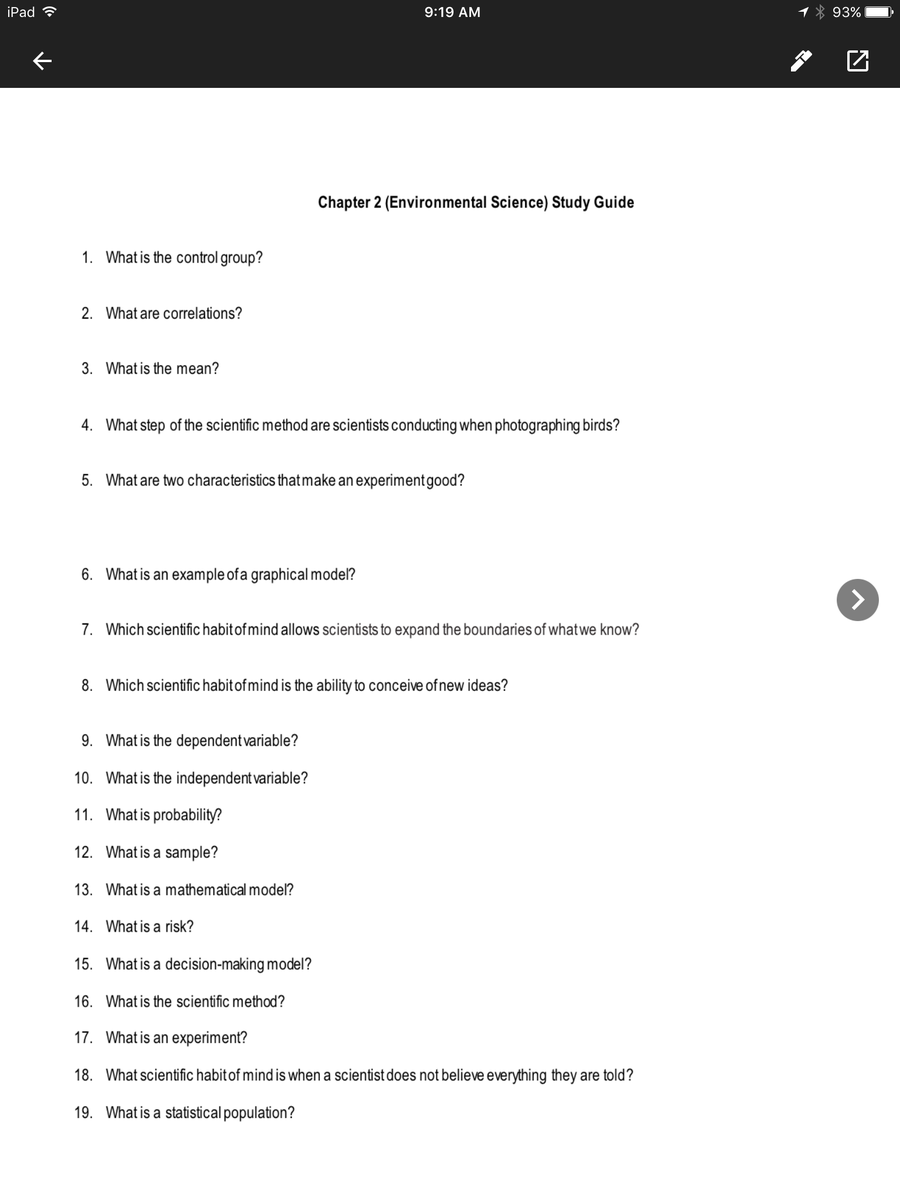 iPad 9:19 AM 93%

Chapter 2 (Environmental Science) Study Guide

1. What is the control group?

2. What are correlations?

3. What is the mean?

4. What step of the scientific method are scientists conducting when photographing birds?

5. What are two characteristics that make an experiment good?

6. What is an example of a graphical model?

7. Which scientific habit of mind allows scientists to expand the boundaries of what we know?

8. Which scientific habit of mind is the ability to conceive of new ideas?

9. What is the dependent variable?

10. What is the independent variable?

11. What is probability?

12. What is a sample?

13. What is a mathematical model?

14. What is a risk?

15. What is a decision-making model?

16. What is the scientific method?

17. What is an experiment?

18. What scientific habit of mind is when a scientist does not believe everything they are told?

19. What is a statistical population?